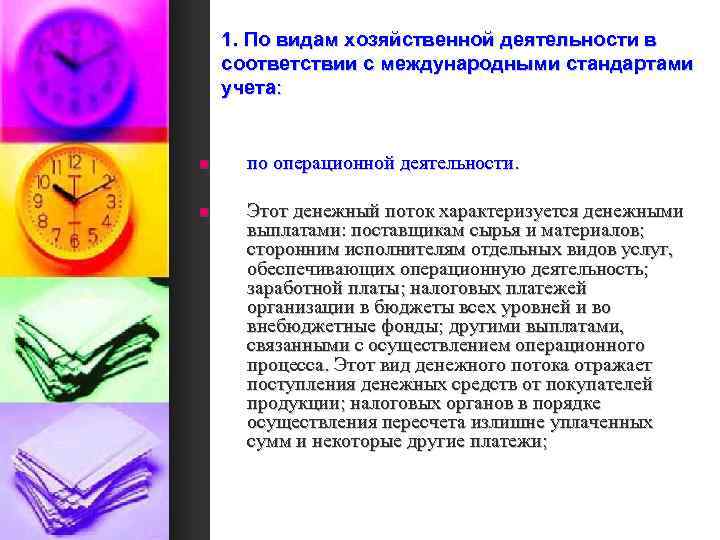 1. По видам хозяйственной деятельности в соответствии с международными стандартами учета:

по операционной деятельности.

Этот денежный поток характеризуется денежными выплатами: поставщикам сырья и материалов; сторонним исполнителям отдельных видов услуг, обеспечивающих операционную деятельность; заработной платы; налоговых платежей организации в бюджеты всех уровней и во внебюджетные фонды; другими выплатами, связанными с осуществлением операционного процесса. Этот вид денежного потока отражает поступления денежных средств от покупателей продукции; налоговых органов в порядке осуществления пересчета излишне уплаченных сумм и некоторые другие платежи;